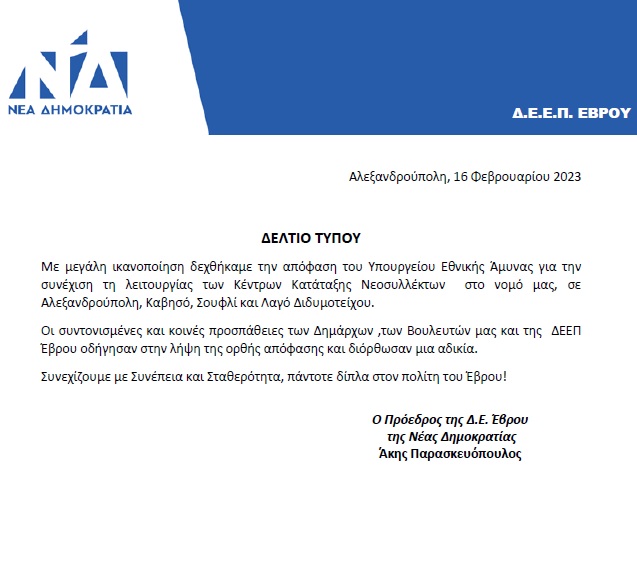 ΝΔ
ΝΕΑ ΔΗΜΟΚΡΑΤΙΑ

Δ.Ε.Ε.Π. ΕΒΡΟΥ

Αλεξανδρούπολη, 16 Φεβρουαρίου 2023

ΔΕΛΤΙΟ ΤΥΠΟΥ

Με μεγάλη ικανοποίηση δεχθήκαμε την απόφαση του Υπουργείου Εθνικής Άμυνας για την συνέχιση τη λειτουργίας των Κέντρων Κατάταξης Νεοσυλλέκτων στο νομό μας, σε Αλεξανδρούπολη, Καβησό, Σουφλί και Λαγό Διδυμοτείχου.

Οι συντονισμένες και κοινές προσπάθειες των Δημάρχων ,των Βουλευτών μας και της ΔΕΕΠ Έβρου οδήγησαν στην λήψη της ορθής απόφασης και διόρθωσαν μια αδικία.

Συνεχίζουμε με Συνέπεια και Σταθερότητα, πάντοτε δίπλα στον πολίτη του Έβρου!

Ο Πρόεδρος της Δ.Ε. Έβρου
της Νέας Δημοκρατίας
Άκης Παρασκευόπουλος